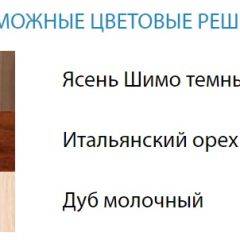 МОЖНЫЕ ЦВЕТОВЫЕ РЕШ

Ясень Шимо темны

Итальянский орех

Дуб молочный